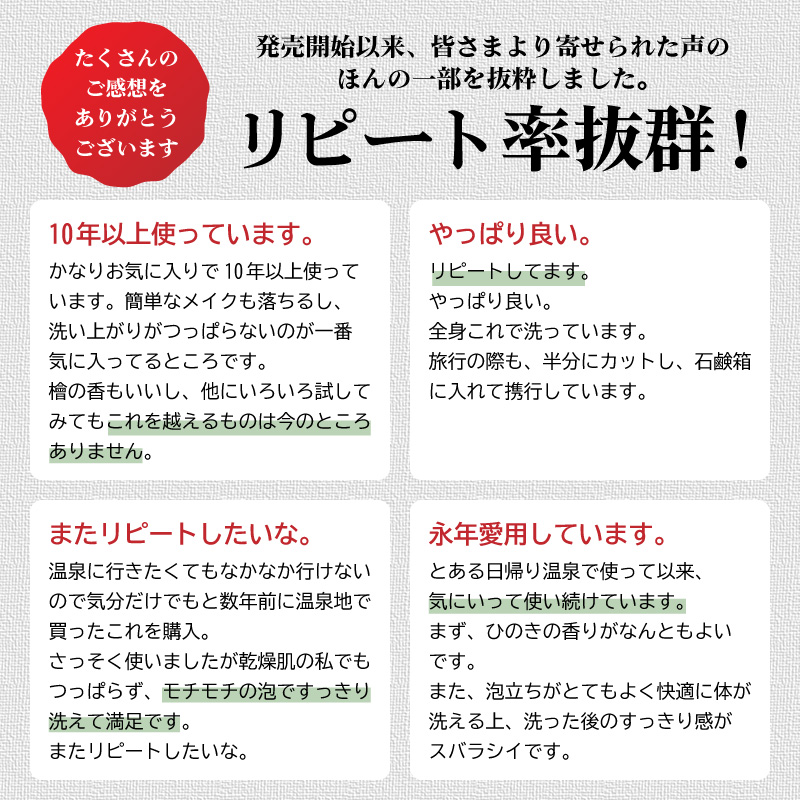 たくさんのご感想をありがとうございます

発売開始以来、皆さまより寄せられた声のほんの一部を抜粋しました。

リピート率抜群！

10年以上使っています。

かなりお気に入りで10年以上使っています。簡単なメイクも落ちるし、洗い上がりがつっぱらないのが一番気に入ってるところです。
檜の香もいいし、他にいろいろ試してみてもこれを越えるものは今のところありません。

やっぱり良い。

リピートしてます。
やっぱり良い。
全身これで洗っています。
旅行の際も、半分にカットし、石鹸箱に入れて携行しています。

またリピートしたいな。

温泉に行きたくてもなかなか行けないので気分だけでもと数年前に温泉地で買ったこれを購入。
さっそく使いましたが乾燥肌の私でもつっぱらず、モチモチの泡ですっきり洗えて満足です。
またリピートしたいな。

永年愛用しています。

とある日帰り温泉で使って以来、気にいって使い続けています。
まず、ひのきの香りがなんともよいです。
また、泡立ちがとてもよく快適に体が洗える上、洗った後のすっきり感がスバラシイです。